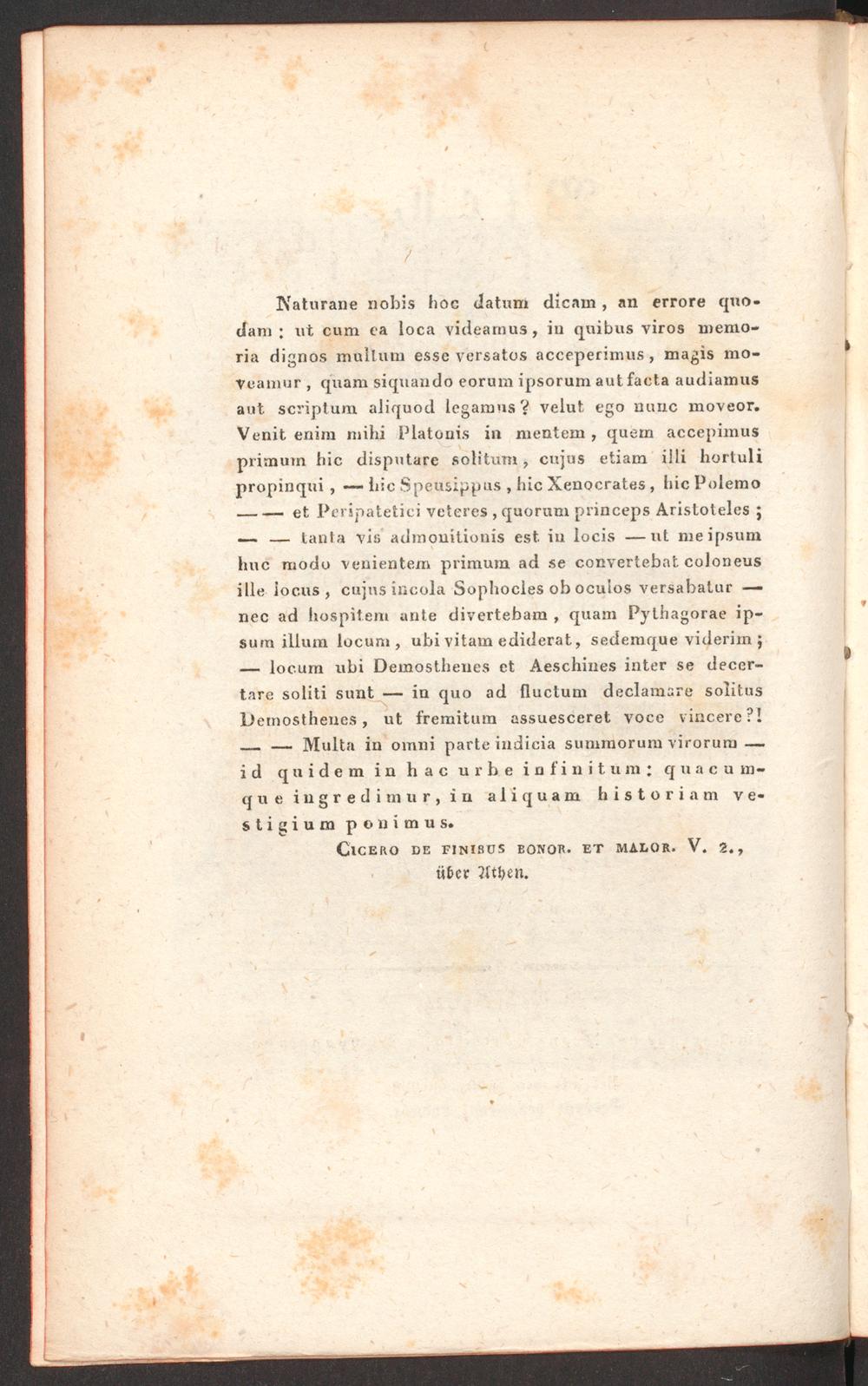 Naturane nobis hoc datum dicam, an errore quodam: ut cum ea loca videamus, in quibus viros memoria dignos multum esse versatos acceperimus, magis moveamur, quam siquando eorum ipsorum aut facta audiamus aut scriptum aliquod legamus? velut ego nunc moveor. Venit enim mihi Platonis in mentem, quem accepimus primum hic disputare solitum, cujus etiam illi hortuli propinqui, — hic Speusippus, hic Xenocrates, hic Polemo — — et Peripatetici veteres, quorum princeps Aristoteles; — — tanta vis admonitionis est in locis — ut me ipsum huc modo venientem primum ad se convertebat coloneus ille locus, cujus incola Sophocles ob oculos versabatur — nec ad hospitem ante divertebam, quam Pythagorae ipsum illum locum, ubi vitam ediderat, sedemque viderim; — locum ubi Demosthenes et Aeschines inter se decertare soliti sunt — in quo ad fluctum declamare solitus Demosthenes, ut fremitum assuesceret voce vincere?! — — Multa in omni parte indicia summorum virorum — id quidem in hac urbe infinitum: quacumque ingredimur, in aliquam historiam vestigium ponimus.

Cicero de finibus bonor. et malor. V. 2.,
über Athen.